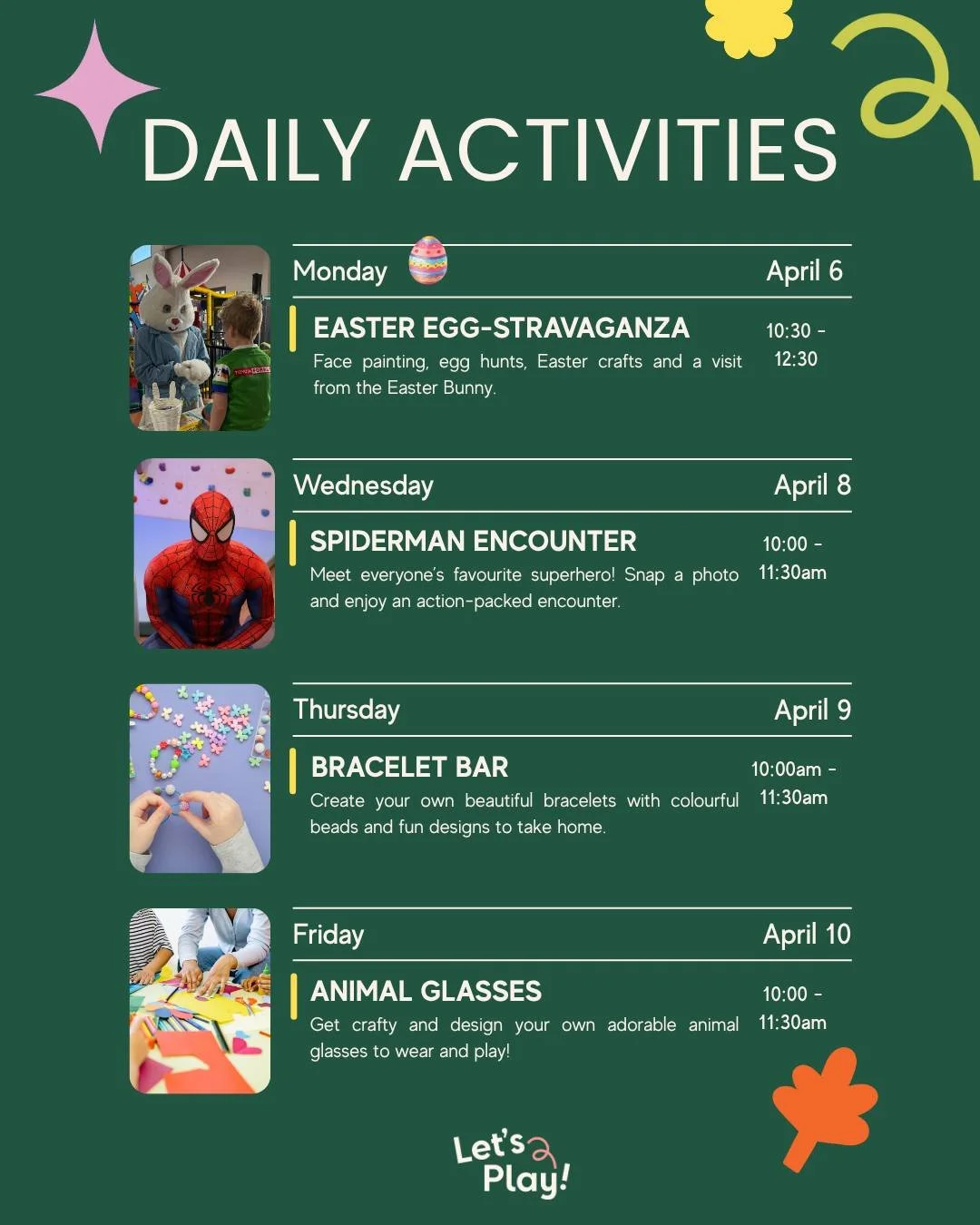 DAILY ACTIVITIES

Monday April 6

EASTER EGG-STRAVAGANZA

Face painting, egg hunts, Easter crafts and a visit from the Easter Bunny.

10:30 - 12:30

Wednesday April 8

SPIDERMAN ENCOUNTER

Meet everyone's favourite superhero! Snap a photo and enjoy an action-packed encounter.

10:00 - 11:30am

Thursday April 9

BRACELET BAR

Create your own beautiful bracelets with colourful beads and fun designs to take home.

10:00am - 11:30am

Friday April 10

ANIMAL GLASSES

Get crafty and design your own adorable animal glasses to wear and play!

10:00 - 11:30am

Let's Play!